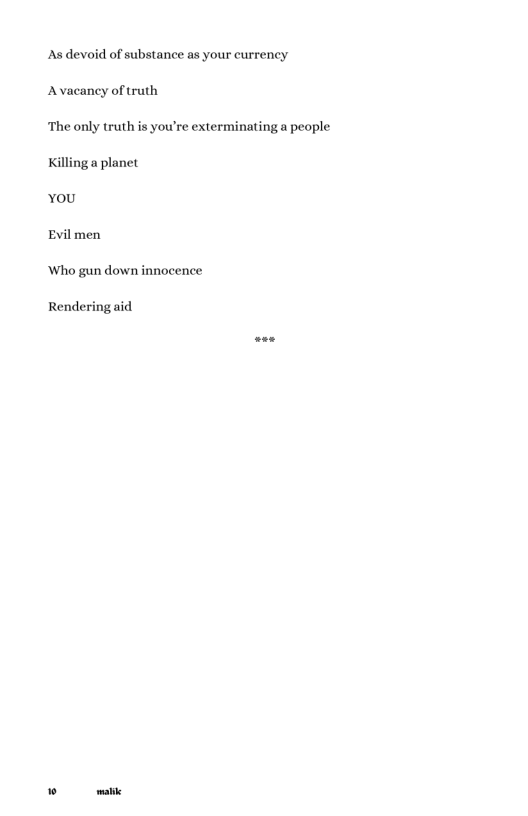 As devoid of substance as your currency

A vacancy of truth

The only truth is you're exterminating a people

Killing a planet

YOU

Evil men

Who gun down innocence

Rendering aid

***

10 malik